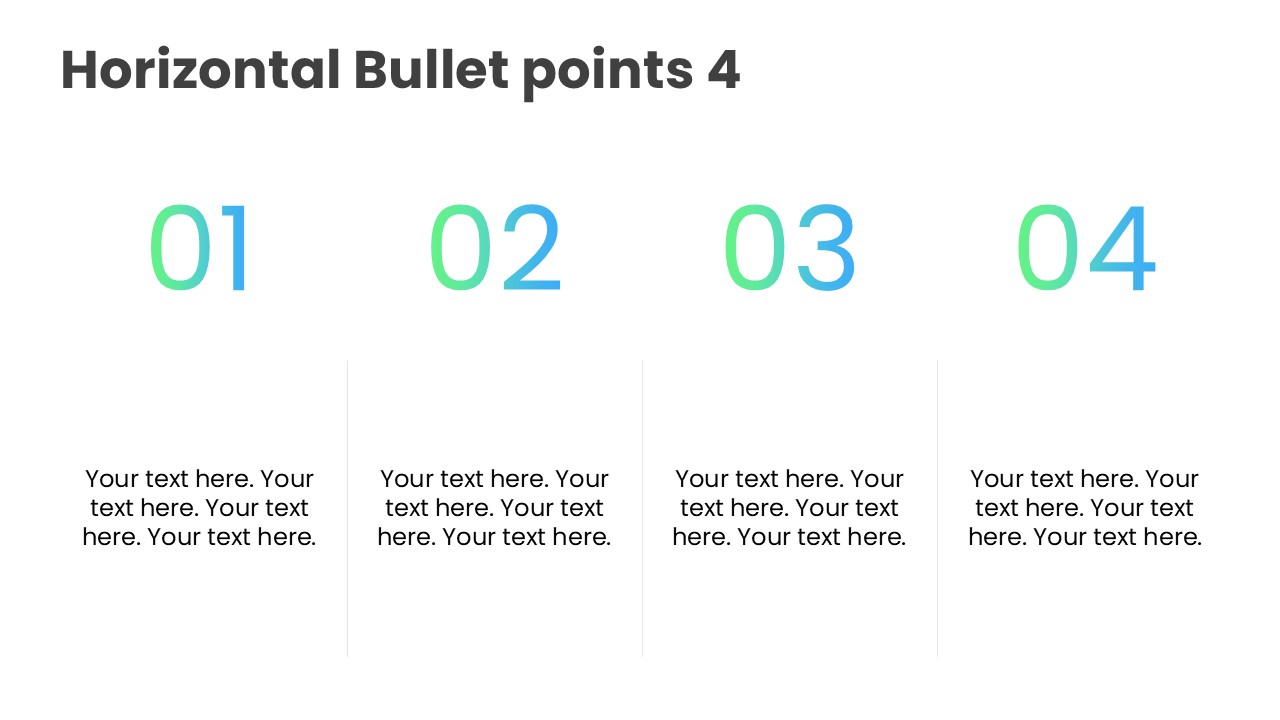 Horizontal Bullet points 4

01

Your text here. Your text here. Your text here. Your text here.

02

Your text here. Your text here. Your text here. Your text here.

03

Your text here. Your text here. Your text here. Your text here.

04

Your text here. Your text here. Your text here. Your text here.